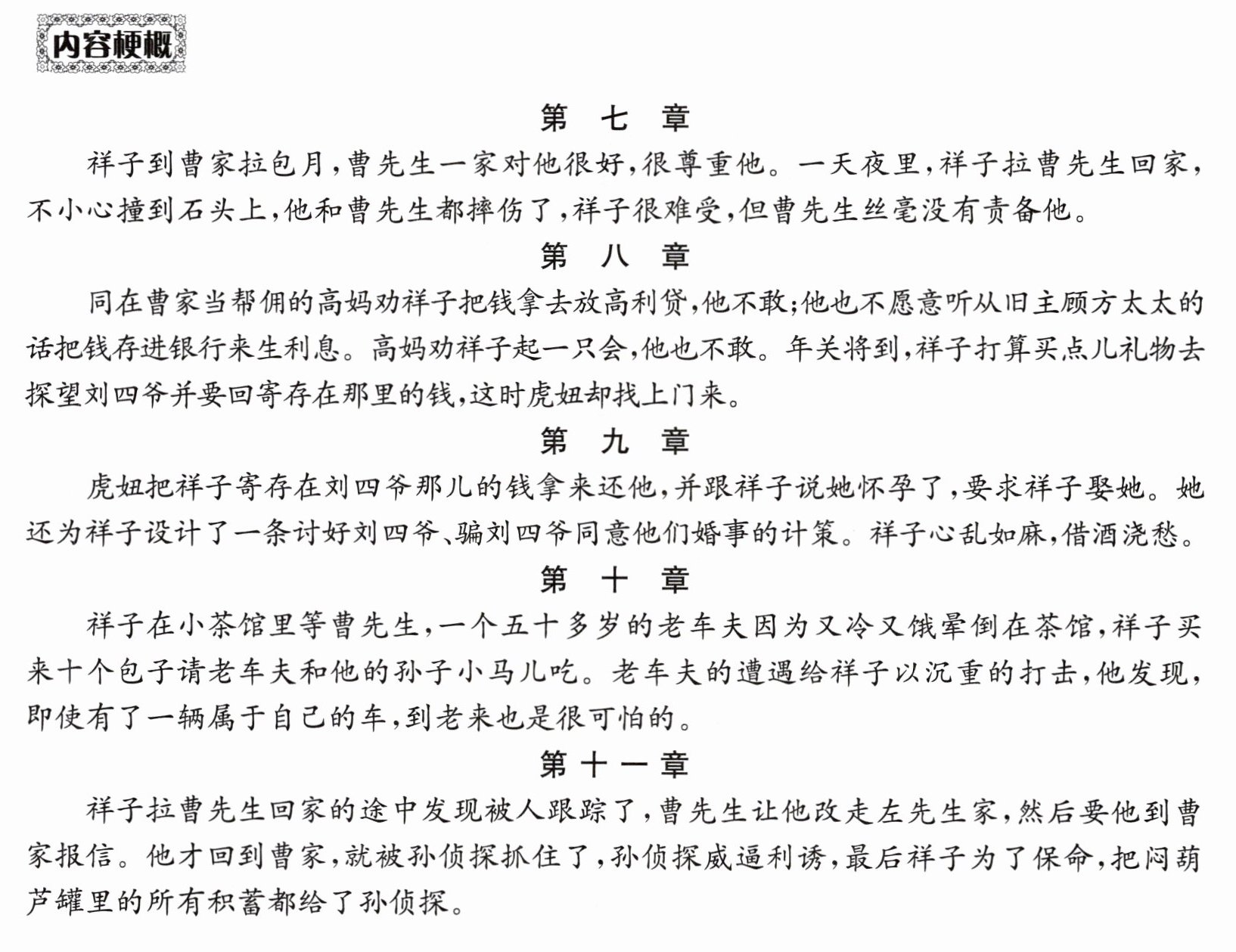 内容梗概

第七章

祥子到曹家拉包月，曹先生一家对他很好，很尊重他。一天夜里，祥子拉曹先生回家，不小心撞到石头上，他和曹先生都摔伤了，祥子很难受，但曹先生丝毫没有责备他。

第八章

同在曹家当帮佣的高妈劝祥子把钱拿去放高利贷，他不敢；他也不愿意听从旧主顾方太太的话把钱存进银行来生利息。高妈劝祥子起一只会，他也不敢。年关将到，祥子打算买点儿礼物去探望刘四爷并要回寄存在那里的钱，这时虎妞却找上门来。

第九章

虎妞把祥子寄存在刘四爷那儿的钱拿来还他，并跟祥子说她怀孕了，要求祥子娶她。她还为祥子设计了一条讨好刘四爷、骗刘四爷同意他们婚事的计策。祥子心乱如麻，借酒浇愁。

第十章

祥子在小茶馆里等曹先生，一个五十多岁的老车夫因为又冷又饿晕倒在茶馆，祥子买来十个包子请老车夫和他的孙子小马儿吃。老车夫的遭遇给祥子以沉重的打击，他发现，即使有了一辆属于自己的车，到老来也是很可怕的。

第十一章

祥子拉曹先生回家的途中发现被人跟踪了，曹先生让他改走左先生家，然后要他到曹家报信。他才回到曹家，就被孙侦探抓住了，孙侦探威逼利诱，最后祥子为了保命，把闷葫芦罐里的所有积蓄都给了孙侦探。